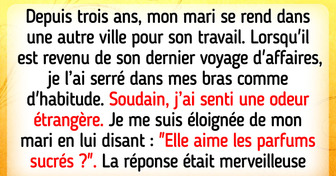 Depuis trois ans, mon mari se rend dans une autre ville pour son travail. Lorsqu'il est revenu de son dernier voyage d'affaires, je l'ai serré dans mes bras comme d'habitude. Soudain, j'ai senti une odeur étrangère. Je me suis éloignée de mon mari en lui disant : "Elle aime les parfums sucrés ?". La réponse était merveilleuse